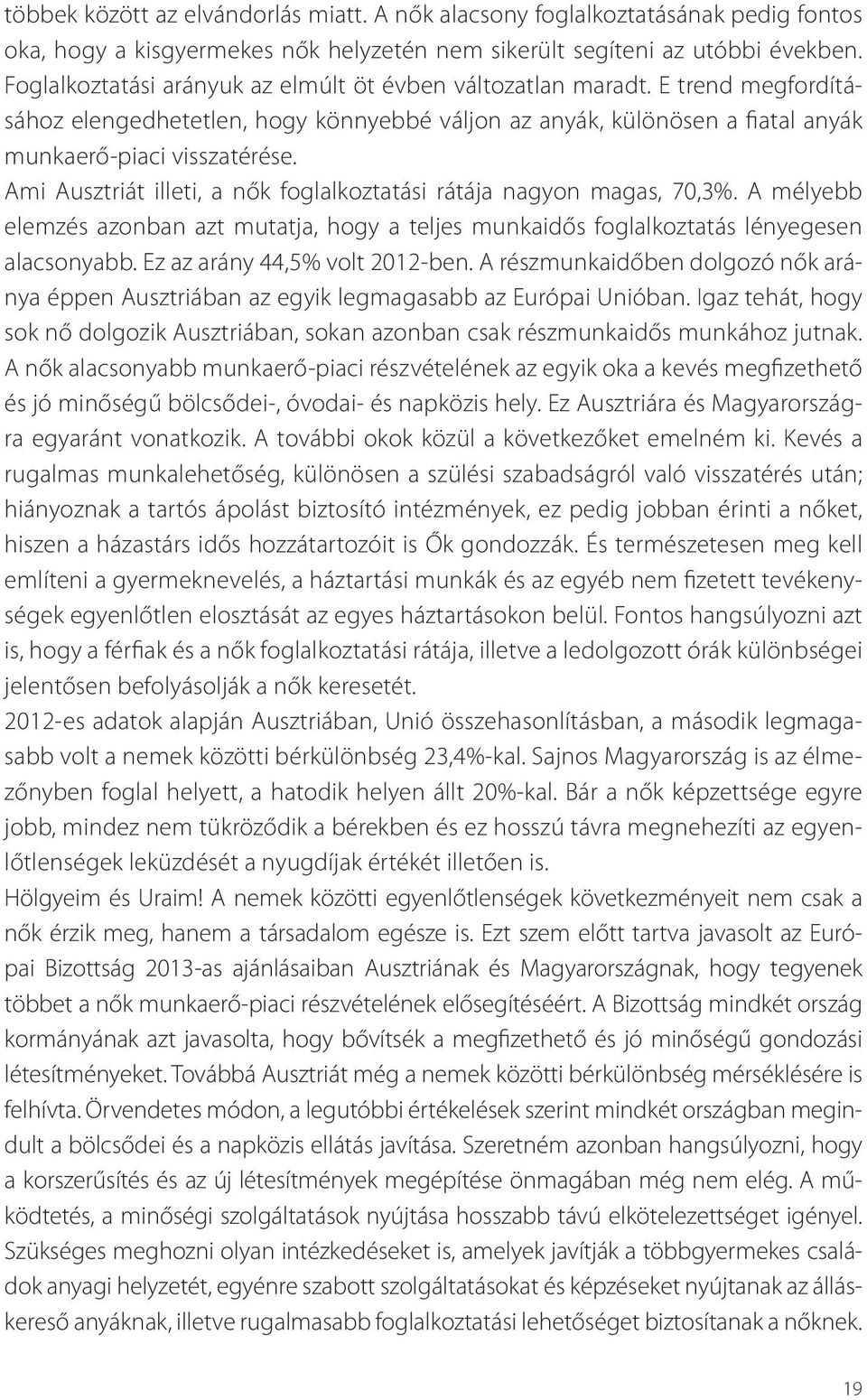 többek között az elvándorlás miatt. A nők alacsony foglalkoztatásának pedig fontos oka, hogy a kisgyermekes nők helyzetén nem sikerült segíteni az utóbbi években. Foglalkoztatási arányuk az elmúlt öt évben változatlan maradt. E trend megfordításához elengedhetetlen, hogy könnyebbé váljon az anyák, különösen a fiatal anyák munkaerő-piaci visszatérése.

Ami Ausztriát illeti, a nők foglalkoztatási rátája nagyon magas, 70,3%. A mélyebb elemzés azonban azt mutatja, hogy a teljes munkaidős foglalkoztatás lényegesen alacsonyabb. Ez az arány 44,5% volt 2012-ben. A részmunkaidőben dolgozó nők aránya éppen Ausztriában az egyik legmagasabb az Európai Unióban. Igaz tehát, hogy sok nő dolgozik Ausztriában, sokan azonban csak részmunkaidős munkához jutnak.

A nők alacsonyabb munkaerő-piaci részvételének az egyik oka a kevés megfizethető és jó minőségű bölcsődei-, óvodai- és napközis hely. Ez Ausztriára és Magyarországra egyaránt vonatkozik. A további okok közül a következőket emelném ki. Kevés a rugalmas munkalehetőség, különösen a szülési szabadságról való visszatérés után; hiányoznak a tartós ápolást biztosító intézmények, ez pedig jobban érinti a nőket, hiszen a házastárs idős hozzátartozóit is Ők gondozzák. És természetesen meg kell említeni a gyermeknevelés, a háztartási munkák és az egyéb nem fizetett tevékenységek egyenlőtlen elosztását az egyes háztartásokon belül. Fontos hangsúlyozni azt is, hogy a férfiak és a nők foglalkoztatási rátája, illetve a ledolgozott órák különbségei jelentősen befolyásolják a nők keresetét.

2012-es adatok alapján Ausztriában, Unió összehasonlításban, a második legmagasabb volt a nemek közötti bérkülönbség 23,4%-kal. Sajnos Magyarország is az élmezőnyben foglal helyett, a hatodik helyen állt 20%-kal. Bár a nők képzettsége egyre jobb, mindez nem tükröződik a bérekben és ez hosszú távra megnehezíti az egyenlőtlenségek leküzdését a nyugdíjak értékét illetően is.

Hölgyeim és Uraim! A nemek közötti egyenlőtlenségek következményeit nem csak a nők érzik meg, hanem a társadalom egésze is. Ezt szem előtt tartva javasolt az Európai Bizottság 2013-as ajánlásaiban Ausztriának és Magyarországnak, hogy tegyenek többet a nők munkaerő-piaci részvételének elősegítéséért. A Bizottság mindkét ország kormányának azt javasolta, hogy bővítsék a megfizethető és jó minőségű gondozási létesítményeket. Továbbá Ausztriát még a nemek közötti bérkülönbség mérséklésére is felhívta. Örvendetes módon, a legutóbbi értékelések szerint mindkét országban megindult a bölcsődei és a napközis ellátás javítása. Szeretném azonban hangsúlyozni, hogy a korszerűsítés és az új létesítmények megépítése önmagában még nem elég. A működtetés, a minőségi szolgáltatások nyújtása hosszabb távú elkötelezettséget igényel. Szükséges meghozni olyan intézkedéseket is, amelyek javítják a többgyermekes családok anyagi helyzetét, egyénre szabott szolgáltatásokat és képzéseket nyújtanak az álláskereső anyáknak, illetve rugalmasabb foglalkoztatási lehetőséget biztosítanak a nőknek.

19